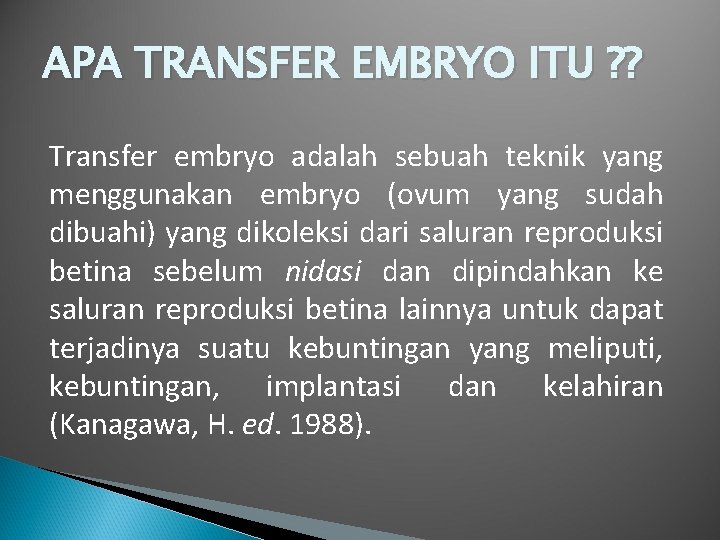 APA TRANSFER EMBRYO ITU ??

Transfer embryo adalah sebuah teknik yang menggunakan embryo (ovum yang sudah dibuahi) yang dikoleksi dari saluran reproduksi betina sebelum nidasi dan dipindahkan ke saluran reproduksi betina lainnya untuk dapat terjadinya suatu kebuntingan yang meliputi, kebuntingan, implantasi dan kelahiran (Kanagawa, H. ed. 1988).